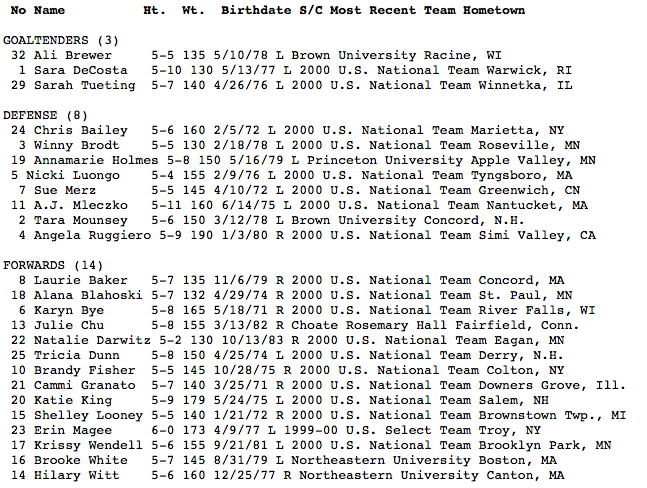 No Name Ht. Wt. Birthdate S/C Most Recent Team Hometown

GOALTENDERS (3)
32 Ali Brewer 5-5 135 5/10/78 L Brown University Racine, WI
1 Sara DeCosta 5-10 130 5/13/77 L 2000 U.S. National Team Warwick, RI
29 Sarah Tueting 5-7 140 4/26/76 L 2000 U.S. National Team Winnetka, IL

DEFENSE (8)
24 Chris Bailey 5-6 160 2/5/72 L 2000 U.S. National Team Marietta, NY
3 Winny Brodt 5-5 130 2/18/78 L 2000 U.S. National Team Roseville, MN
19 Annamarie Holmes 5-8 150 5/16/79 L Princeton University Apple Valley, MN
5 Nicki Luongo 5-4 155 2/9/76 L 2000 U.S. National Team Tyngsboro, MA
7 Sue Merz 5-5 145 4/10/72 L 2000 U.S. National Team Greenwich, CN
11 A.J. Mleczko 5-11 160 6/14/75 L 2000 U.S. National Team Nantucket, MA
2 Tara Mounsey 5-6 150 3/12/78 L Brown University Concord, N.H.
4 Angela Ruggiero 5-9 190 1/3/80 R 2000 U.S. National Team Simi Valley, CA

FORWARDS (14)
8 Laurie Baker 5-7 135 11/6/79 R 2000 U.S. National Team Concord, MA
18 Alana Blahoski 5-7 132 4/29/74 R 2000 U.S. National Team St. Paul, MN
6 Karyn Bye 5-8 165 5/18/71 R 2000 U.S. National Team River Falls, WI
13 Julie Chu 5-8 155 3/13/82 R Choate Rosemary Hall Fairfield, Conn.
22 Natalie Darwitz 5-2 130 10/13/83 R 2000 U.S. National Team Eagan, MN
25 Tricia Dunn 5-8 150 4/25/74 L 2000 U.S. National Team Derry, N.H.
10 Brandy Fisher 5-5 145 10/28/75 R 2000 U.S. National Team Colton, NY
21 Cammi Granato 5-7 140 3/25/71 R 2000 U.S. National Team Downers Grove, Ill.
20 Katie King 5-9 179 5/24/75 L 2000 U.S. National Team Salem, NH
15 Shelley Looney 5-5 140 1/21/72 R 2000 U.S. National Team Brownstown Twp., MI
23 Erin Magee 6-0 173 4/9/77 L 1999-00 U.S. Select Team Troy, NY
17 Krissy Wendell 5-6 155 9/21/81 L 2000 U.S. National Team Brooklyn Park, MN
16 Brooke White 5-7 145 8/31/79 L Northeastern University Boston, MA
14 Hilary Witt 5-6 160 12/25/77 R Northeastern University Canton, MA